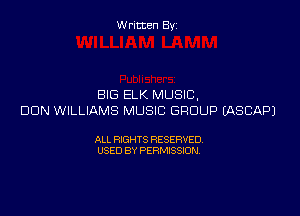 Written By:
WILLIAM LAMM

Publishers:
BIG ELK MUSIC,
DON WILLIAMS MUSIC GROUP (ASCAP)

ALL RIGHTS RESERVED.
USED BY PERMISSION.